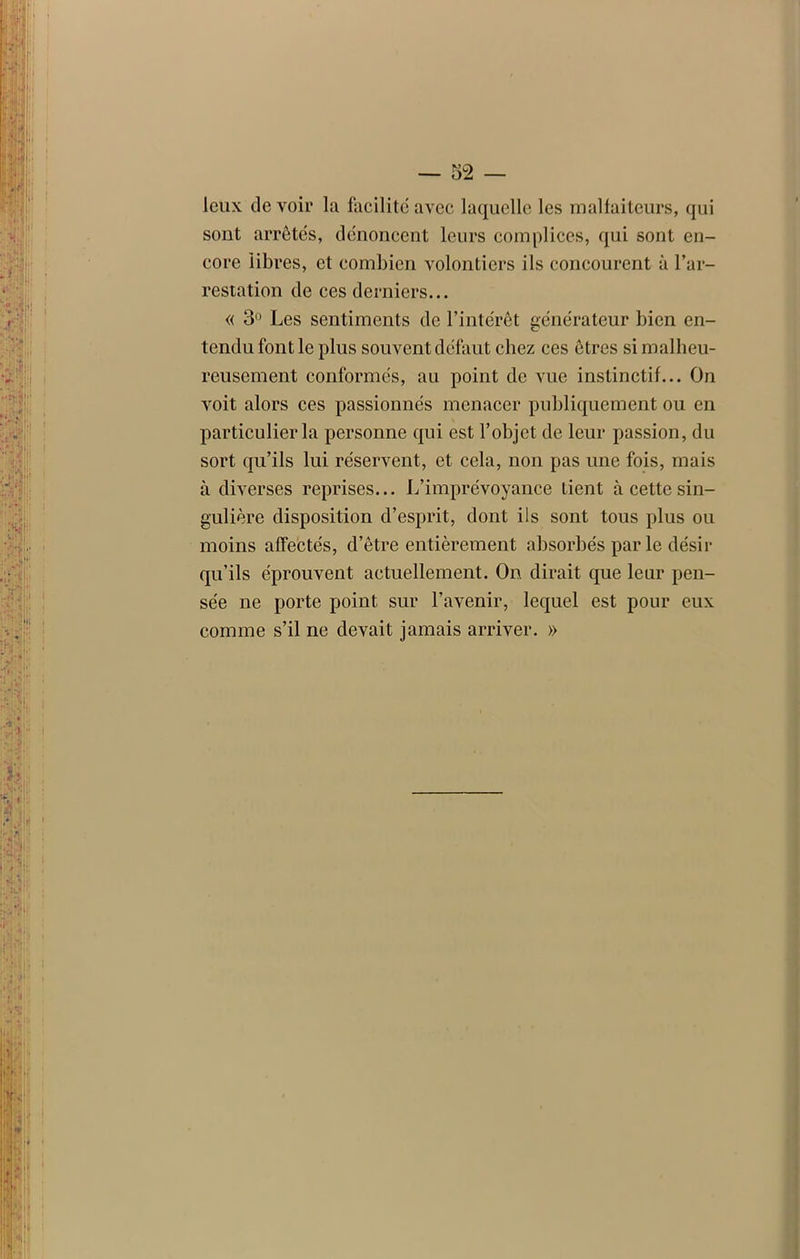 — 52 —

leux de voir la facilité avec laquelle les malfaiteurs, qui sont arrêtés, dénoncent leurs complices, qui sont encore libres, et combien volontiers ils concourent à l'arrestation de ces derniers...

« 3° Les sentiments de l'intérêt générateur bien entendu font le plus souvent défaut chez ces êtres si malheureusement conformés, au point de vue instinctif... On voit alors ces passionnés menacer publiquement ou en particulier la personne qui est l'objet de leur passion, du sort qu'ils lui réservent, et cela, non pas une fois, mais à diverses reprises... L'imprévoyance tient à cette singulière disposition d'esprit, dont ils sont tous plus ou moins affectés, d'être entièrement absorbés par le désir qu'ils éprouvent actuellement. On dirait que leur pensée ne porte point sur l'avenir, lequel est pour eux comme s'il ne devait jamais arriver. »